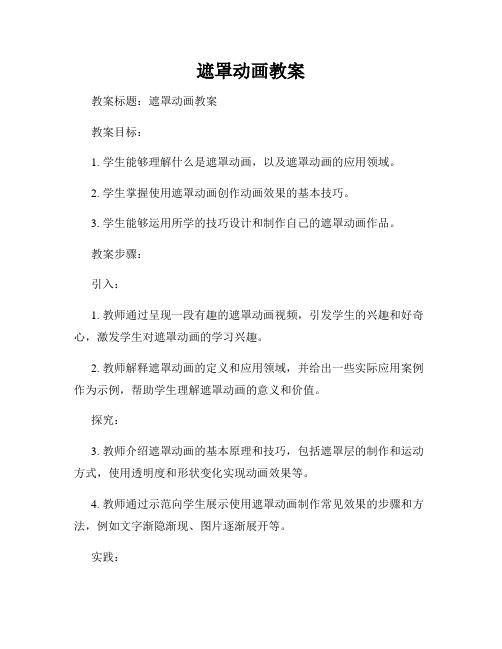 遮罩动画教案

教案标题：遮罩动画教案

教案目标：

1. 学生能够理解什么是遮罩动画，以及遮罩动画的应用领域。

2. 学生掌握使用遮罩动画创作动画效果的基本技巧。

3. 学生能够运用所学的技巧设计和制作自己的遮罩动画作品。

教案步骤：

引入：

1. 教师通过呈现一段有趣的遮罩动画视频，引发学生的兴趣和好奇心，激发学生对遮罩动画的学习兴趣。

2. 教师解释遮罩动画的定义和应用领域，并给出一些实际应用案例作为示例，帮助学生理解遮罩动画的意义和价值。

探究：

3. 教师介绍遮罩动画的基本原理和技巧，包括遮罩层的制作和运动方式，使用透明度和形状变化实现动画效果等。

4. 教师通过示范向学生展示使用遮罩动画制作常见效果的步骤和方法，例如文字渐隐渐现、图片逐渐展开等。

实践：